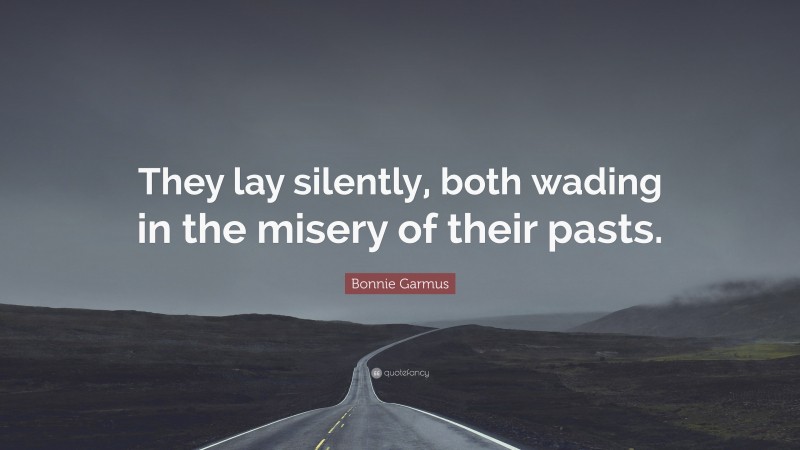 They lay silently, both wading in the misery of their pasts.

Bonnie Garmus

quotefancy